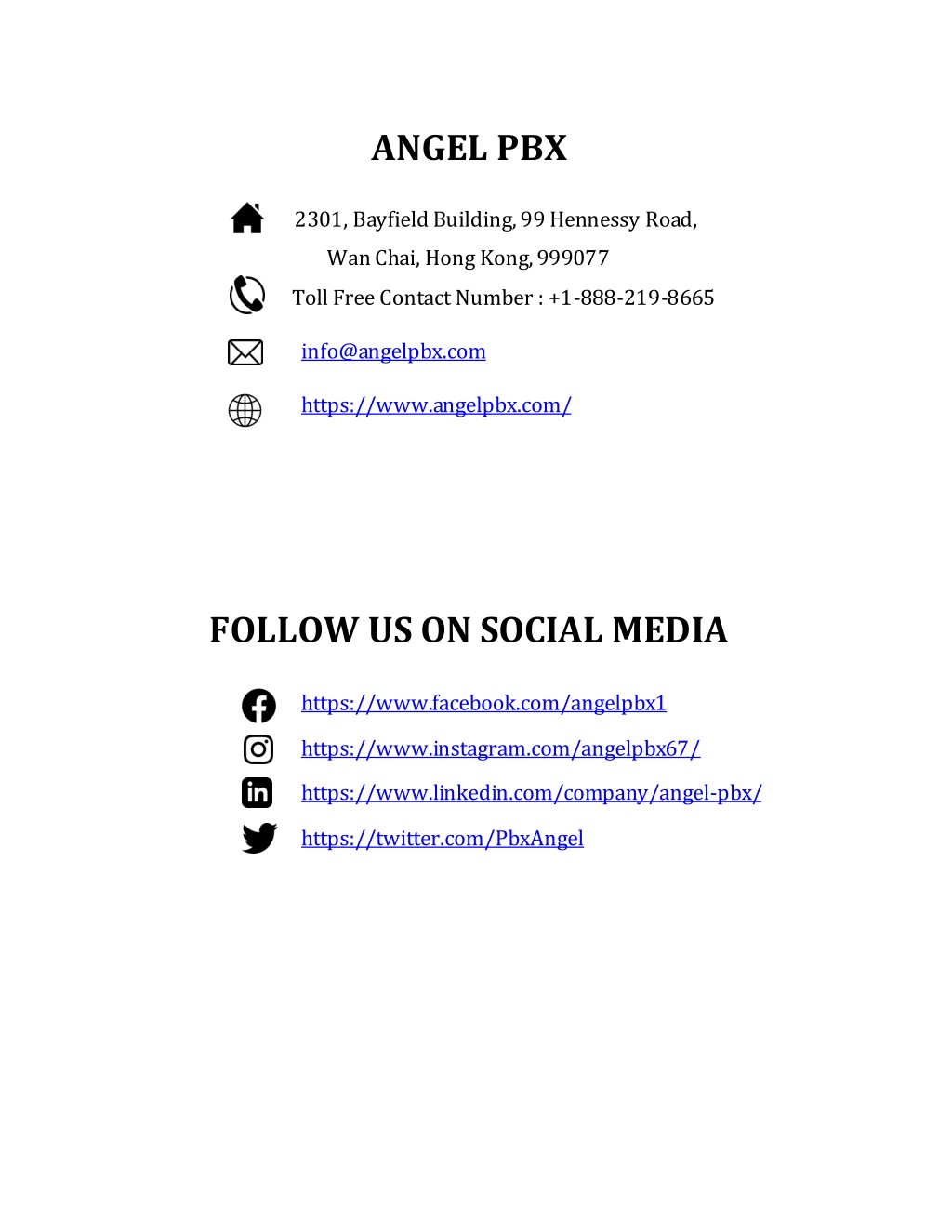 ANGEL PBX

2301, Bayfield Building, 99 Hennessy Road,
Wan Chai, Hong Kong, 999077

Toll Free Contact Number : +1-888-219-8665

info@angelpbx.com

https://www.angelpbx.com/

FOLLOW US ON SOCIAL MEDIA

https://www.facebook.com/angelpbx1

https://www.instagram.com/angelpbx67/

https://www.linkedin.com/company/angel-pbx/

https://twitter.com/PbxAngel